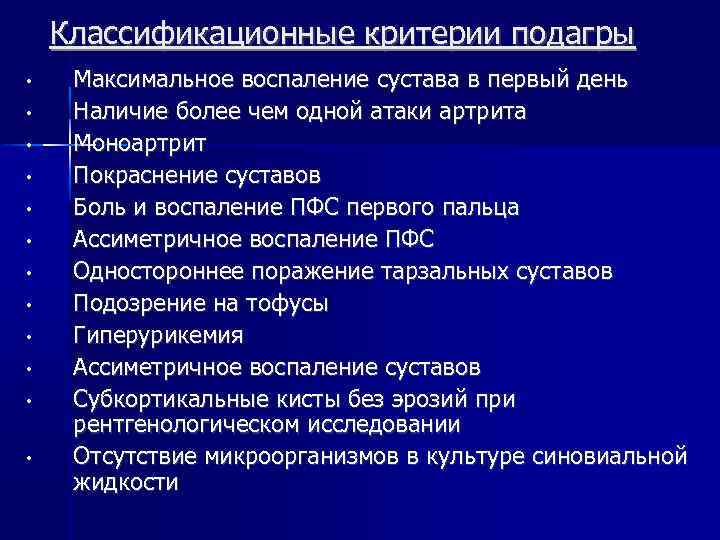 Классификационные критерии подагры

• Максимальное воспаление сустава в первый день
• Наличие более чем одной атаки артрита
• Моноартрит
• Покраснение суставов
• Боль и воспаление ПФС первого пальца
• Ассиметричное воспаление ПФС
• Одностороннее поражение тарзальных суставов
• Подозрение на тофусы
• Гиперурикемия
• Ассиметричное воспаление суставов
• Субкортикальные кисты без эрозий при рентгенологическом исследовании
• Отсутствие микроорганизмов в культуре синовиальной жидкости